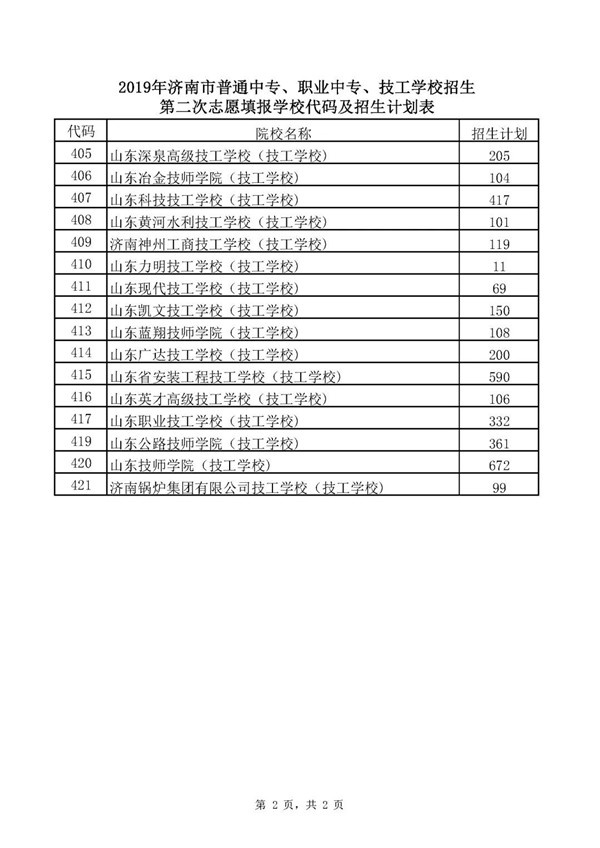 2019年济南市普通中专、职业中专、技工学校招生
第二次志愿填报学校代码及招生计划表

| 代码 | 院校名称 | 招生计划 |
|---|---|---|
| 405 | 山东深泉高级技工学校（技工学校） | 205 |
| 406 | 山东冶金技师学院（技工学校） | 104 |
| 407 | 山东科技技工学校（技工学校） | 417 |
| 408 | 山东黄河水利技工学校（技工学校） | 101 |
| 409 | 济南神州工商技工学校（技工学校） | 119 |
| 410 | 山东力明技工学校（技工学校） | 11 |
| 411 | 山东现代技工学校（技工学校） | 69 |
| 412 | 山东凯文技工学校（技工学校） | 150 |
| 413 | 山东蓝翔技师学院（技工学校） | 108 |
| 414 | 山东广达技工学校（技工学校） | 200 |
| 415 | 山东省安装工程技工学校（技工学校） | 590 |
| 416 | 山东英才高级技工学校（技工学校） | 106 |
| 417 | 山东职业技工学校（技工学校） | 332 |
| 419 | 山东公路技师学院（技工学校） | 361 |
| 420 | 山东技师学院（技工学校） | 672 |
| 421 | 济南锅炉集团有限公司技工学校（技工学校） | 99 |

第 2 页，共 2 页